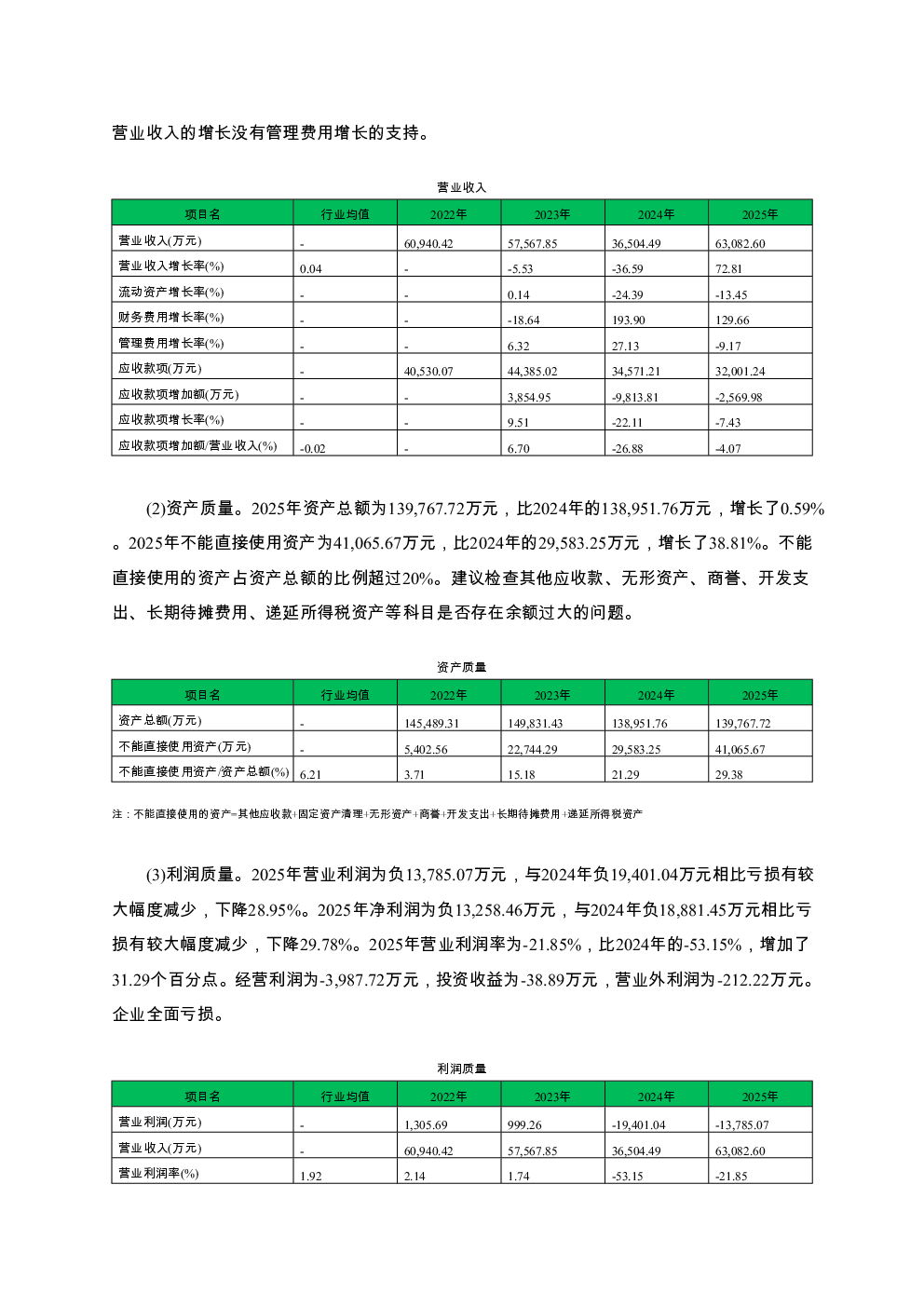 营业收入的增长没有管理费用增长的支持。

营业收入

| 项目名 | 行业均值 | 2022年 | 2023年 | 2024年 | 2025年 |
|---|---|---|---|---|---|
| 营业收入(万元) | - | 60,940.42 | 57,567.85 | 36,504.49 | 63,082.60 |
| 营业收入增长率(%) | 0.04 | - | -5.53 | -36.59 | 72.81 |
| 流动资产增长率(%) | - | - | 0.14 | -24.39 | -13.45 |
| 财务费用增长率(%) | - | - | -18.64 | 193.90 | 129.66 |
| 管理费用增长率(%) | - | - | 6.32 | 27.13 | -9.17 |
| 应收款项(万元) | - | 40,530.07 | 44,385.02 | 34,571.21 | 32,001.24 |
| 应收款项增加额(万元) | - | - | 3,854.95 | -9,813.81 | -2,569.98 |
| 应收款项增长率(%) | - | - | 9.51 | -22.11 | -7.43 |
| 应收款项增加额/营业收入(%) | -0.02 | - | 6.70 | -26.88 | -4.07 |

(2)资产质量。2025年资产总额为139,767.72万元，比2024年的138,951.76万元，增长了0.59%。2025年不能直接使用资产为41,065.67万元，比2024年的29,583.25万元，增长了38.81%。不能直接使用的资产占资产总额的比例超过20%。建议检查其他应收款、无形资产、商誉、开发支出、长期待摊费用、递延所得税资产等科目是否存在余额过大的问题。

资产质量

| 项目名 | 行业均值 | 2022年 | 2023年 | 2024年 | 2025年 |
|---|---|---|---|---|---|
| 资产总额(万元) | - | 145,489.31 | 149,831.43 | 138,951.76 | 139,767.72 |
| 不能直接使用资产(万元) | - | 5,402.56 | 22,744.29 | 29,583.25 | 41,065.67 |
| 不能直接使用资产/资产总额(%) | 6.21 | 3.71 | 15.18 | 21.29 | 29.38 |

注：不能直接使用的资产=其他应收款+固定资产清理+无形资产+商誉+开发支出+长期待摊费用+递延所得税资产

(3)利润质量。2025年营业利润为负13,785.07万元，与2024年负19,401.04万元相比亏损有较大幅度减少，下降28.95%。2025年净利润为负13,258.46万元，与2024年负18,881.45万元相比亏损有较大幅度减少，下降29.78%。2025年营业利润率为-21.85%，比2024年的-53.15%，增加了31.29个百分点。经营利润为-3,987.72万元，投资收益为-38.89万元，营业外利润为-212.22万元。企业全面亏损。

利润质量

| 项目名 | 行业均值 | 2022年 | 2023年 | 2024年 | 2025年 |
|---|---|---|---|---|---|
| 营业利润(万元) | - | 1,305.69 | 999.26 | -19,401.04 | -13,785.07 |
| 营业收入(万元) | - | 60,940.42 | 57,567.85 | 36,504.49 | 63,082.60 |
| 营业利润率(%) | 1.92 | 2.14 | 1.74 | -53.15 | -21.85 |